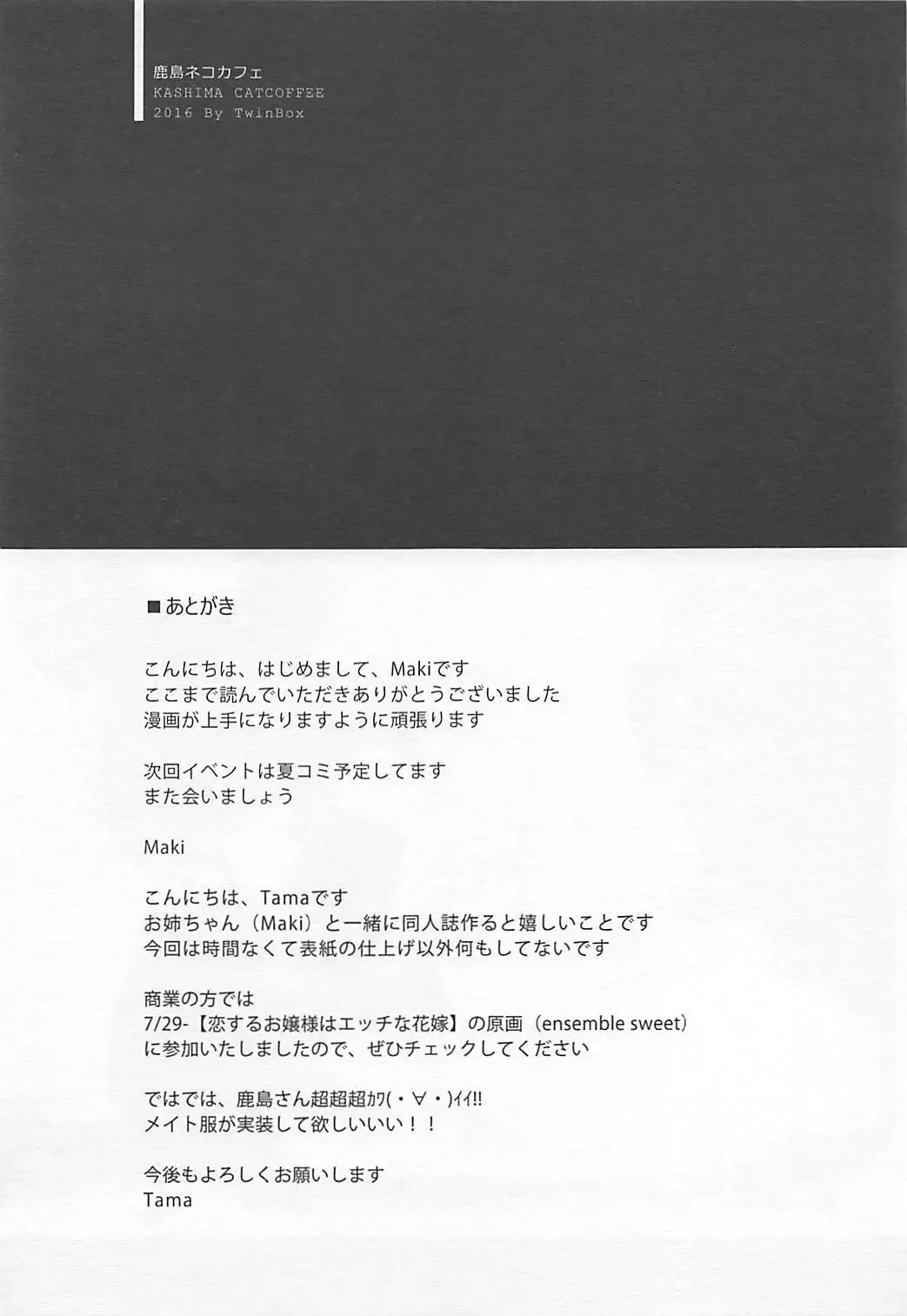 鹿島ネコカフェ
KASHIMA CATCOFFEE
2016 By TwinBox

■あとがき

こんにちは、はじめまして、Makiです
ここまで読んでいただきありがとうございました
漫画が上手になりますように頑張ります

次回イベントは夏コミ予定してます
また会いましょう

Maki

こんにちは、Tamaです
お姉ちゃん（Maki）と一緒に同人誌作ると嬉しいことです
今回は時間なくて表紙の仕上げ以外何もしてないです

商業の方では
7/29-【恋するお嬢様はエッチな花嫁】の原画（ensemble sweet）
に参加いたしましたので、ぜひチェックしてください

ではでは、鹿島さん超超超ｶﾜ(・∀・)ｲｲ!!
メイト服が実装して欲しいいい！！

今後もよろしくお願いします
Tama